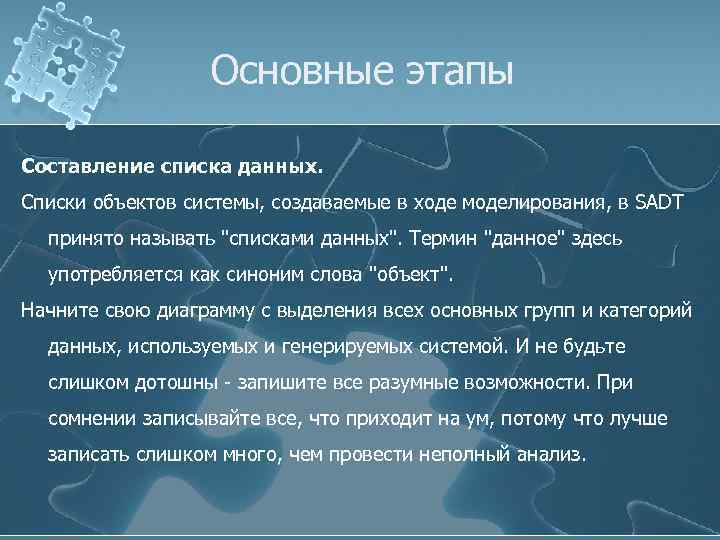 Основные этапы

Составление списка данных.

Списки объектов системы, создаваемые в ходе моделирования, в SADT принято называть "списками данных". Термин "данное" здесь употребляется как синоним слова "объект".

Начните свою диаграмму с выделения всех основных групп и категорий данных, используемых и генерируемых системой. И не будьте слишком дотошны - запишите все разумные возможности. При сомнении записывайте все, что приходит на ум, потому что лучше записать слишком много, чем провести неполный анализ.